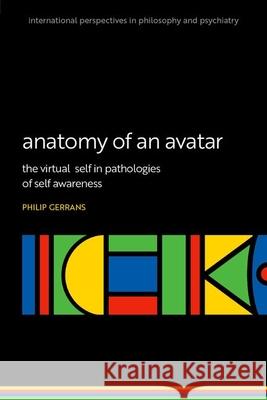 international perspectives in philosophy and psychiatry

anatomy of an avatar

the virtual self in pathologies of self awareness

PHILIP GERRANS

Kraina Książek